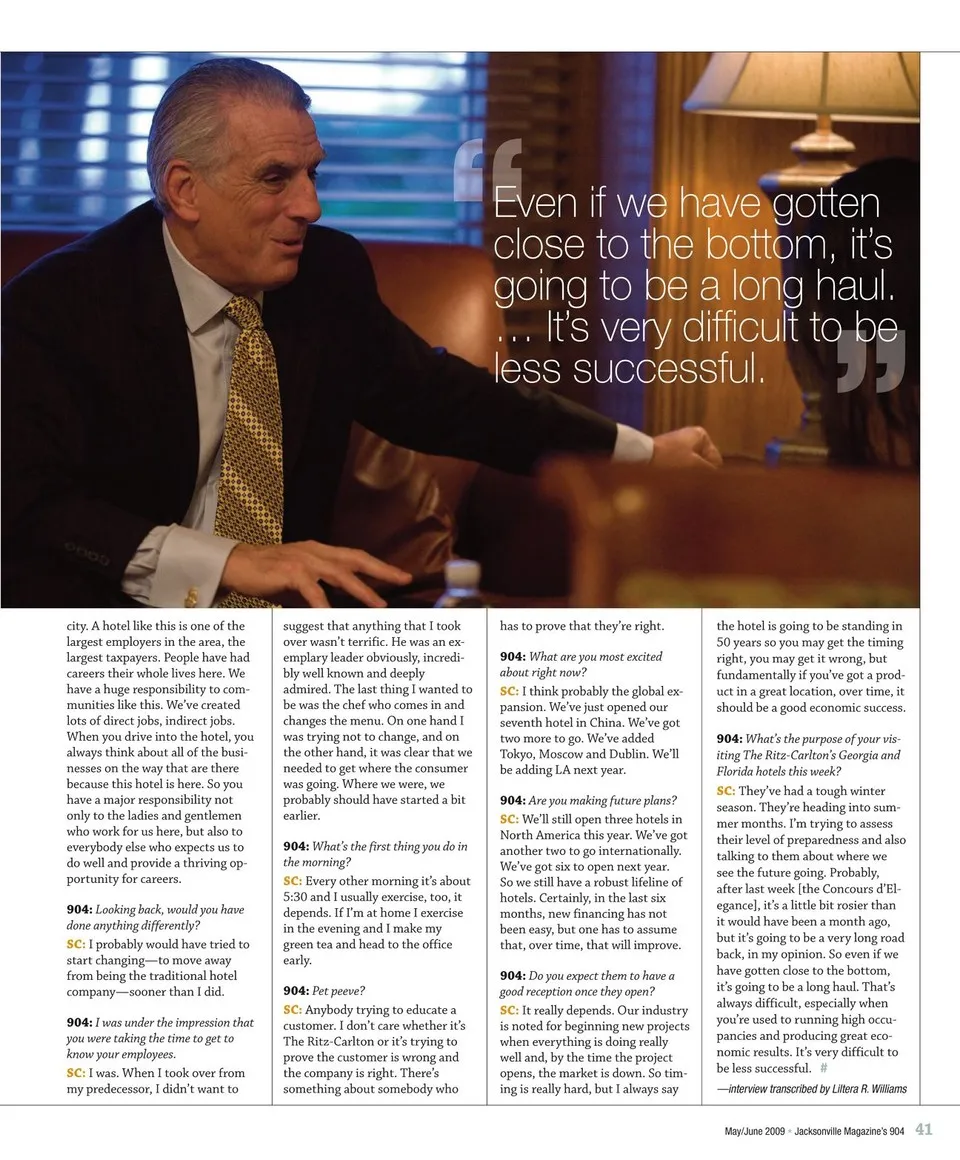 Even if we have gotten close to the bottom, it's going to be a long haul. … It's very difficult to be less successful.

city. A hotel like this is one of the largest employers in the area, the largest taxpayers. People have had careers their whole lives here. We have a huge responsibility to communities like this. We've created lots of direct jobs, indirect jobs. When you drive into the hotel, you always think about all of the businesses on the way that are there because this hotel is here. So you have a major responsibility not only to the ladies and gentlemen who work for us here, but also to everybody else who expects us to do well and provide a thriving opportunity for careers.

904: Looking back, would you have done anything differently?

SC: I probably would have tried to start changing—to move away from being the traditional hotel company—sooner than I did.

904: I was under the impression that you were taking the time to get to know your employees.

SC: I was. When I took over from my predecessor, I didn't want to suggest that anything that I took over wasn't terrific. He was an exemplary leader obviously, incredibly well known and deeply admired. The last thing I wanted to be was the chef who comes in and changes the menu. On one hand I was trying not to change, and on the other hand, it was clear that we needed to get where the consumer was going. Where we were, we probably should have started a bit earlier.

904: What's the first thing you do in the morning?

SC: Every other morning it's about 5:30 and I usually exercise, too, it depends. If I'm at home I exercise in the evening and I make my green tea and head to the office early.

904: Pet peeve?

SC: Anybody trying to educate a customer. I don't care whether it's The Ritz-Carlton or it's trying to prove the customer is wrong and the company is right. There's something about somebody who has to prove that they're right.

904: What are you most excited about right now?

SC: I think probably the global expansion. We've just opened our seventh hotel in China. We've got two more to go. We've added Tokyo, Moscow and Dublin. We'll be adding LA next year.

904: Are you making future plans?

SC: We'll still open three hotels in North America this year. We've got another two to go internationally. We've got six to open next year. So we still have a robust lifeline of hotels. Certainly, in the last six months, new financing has not been easy, but one has to assume that, over time, that will improve.

904: Do you expect them to have a good reception once they open?

SC: It really depends. Our industry is noted for beginning new projects when everything is doing really well and, by the time the project opens, the market is down. So timing is really hard, but I always say the hotel is going to be standing in 50 years so you may get the timing right, you may get it wrong, but fundamentally if you've got a product in a great location, over time, it should be a good economic success.

904: What's the purpose of your visiting The Ritz-Carlton's Georgia and Florida hotels this week?

SC: They've had a tough winter season. They're heading into summer months. I'm trying to assess their level of preparedness and also talking to them about where we see the future going. Probably, after last week [the Concours d'Elegance], it's a little bit rosier than it would have been a month ago, but it's going to be a very long road back, in my opinion. So even if we have gotten close to the bottom, it's going to be a long haul. That's always difficult, especially when you're used to running high occupancies and producing great economic results. It's very difficult to be less successful. #

—interview transcribed by Liltera R. Williams

May/June 2009 • Jacksonville Magazine's 904 41